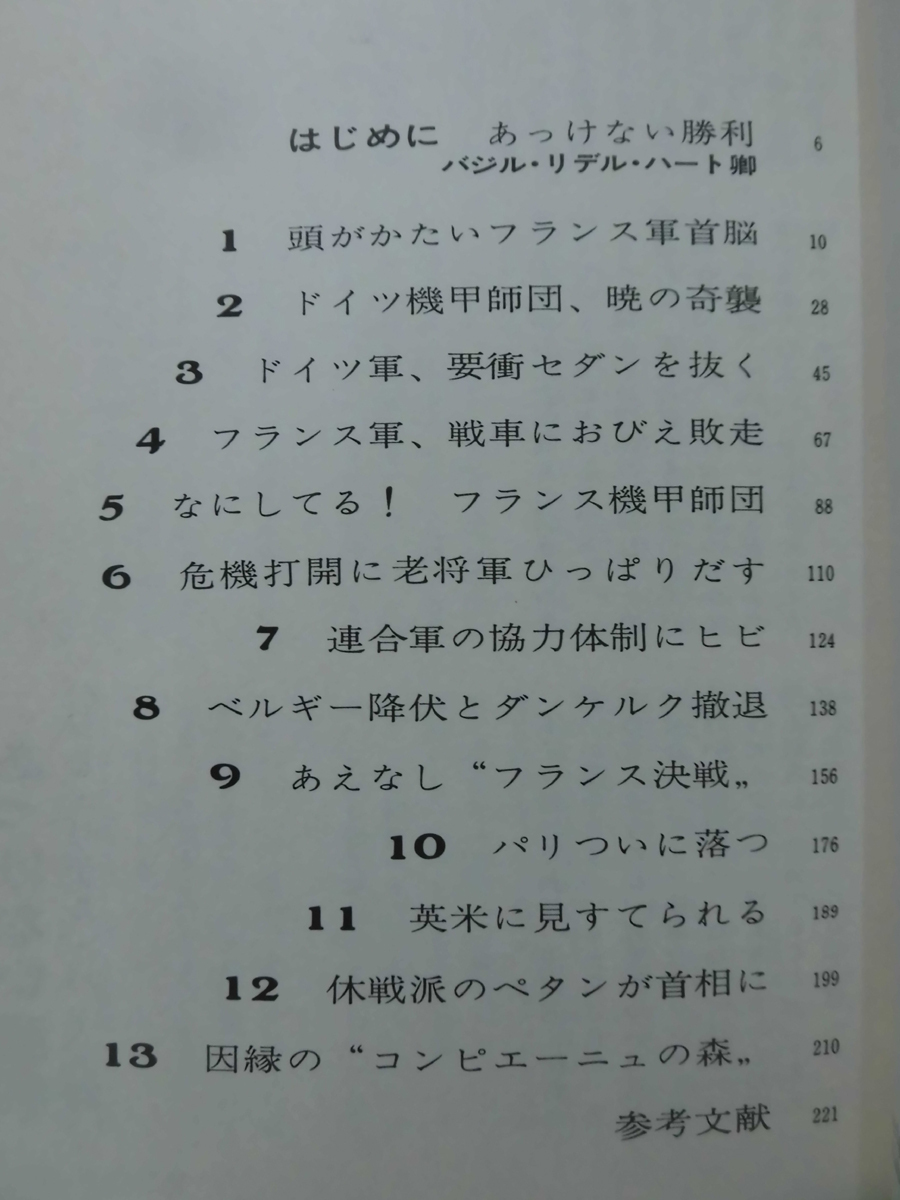 はじめに　あっけない勝利　6
バジル・リデル・ハート卿

1　頭がかたいフランス軍首脳　10

2　ドイツ機甲師団、暁の奇襲　28

3　ドイツ軍、要衝セダンを抜く　45

4　フランス軍、戦車におびえ敗走　67

5　なにしてる！　フランス機甲師団　88

6　危機打開に老将軍ひっぱりだす　110

7　連合軍の協力体制にヒビ　124

8　ベルギー降伏とダンケルク撤退　138

9　あえなし“フランス決戦„　156

10　パリついに落つ　176

11　英米に見すてられる　189

12　休戦派のペタンが首相に　199

13　因縁の“コンピエーニュの森„　210

参考文献　221